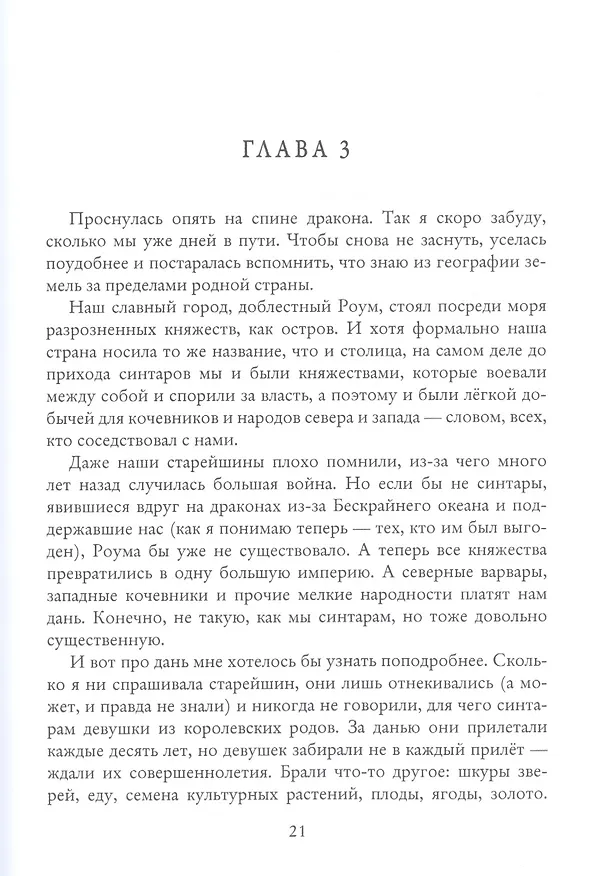 ГЛАВА 3

Проснулась опять на спине дракона. Так я скоро забуду, сколько мы уже дней в пути. Чтобы снова не заснуть, уселась поудобнее и постаралась вспомнить, что знаю из географии земель за пределами родной страны.

Наш славный город, доблестный Роум, стоял посреди моря разрозненных княжеств, как остров. И хотя формально наша страна носила то же название, что и столица, на самом деле до прихода синтаров мы и были княжествами, которые воевали между собой и спорили за власть, а поэтому и были лёгкой добычей для кочевников и народов севера и запада — словом, всех, кто соседствовал с нами.

Даже наши старейшины плохо помнили, из-за чего много лет назад случилась большая война. Но если бы не синтары, явившиеся вдруг на драконах из-за Бескрайнего океана и поддержавшие нас (как я понимаю теперь — тех, кто им был выгоден), Роума бы уже не существовало. А теперь все княжества превратились в одну большую империю. А северные варвары, западные кочевники и прочие мелкие народности платят нам дань. Конечно, не такую, как мы синтарам, но тоже довольно существенную.

И вот про дань мне хотелось бы узнать поподробнее. Сколько я ни спрашивала старейшин, они лишь отнекивались (а может, и правда не знали) и никогда не говорили, для чего синтарам девушки из королевских родов. За данью они прилетали каждые десять лет, но девушек забирали не в каждый прилёт — ждали их совершеннолетия. Брали что-то другое: шкуры зверей, еду, семена культурных растений, плоды, ягоды, золото.

21